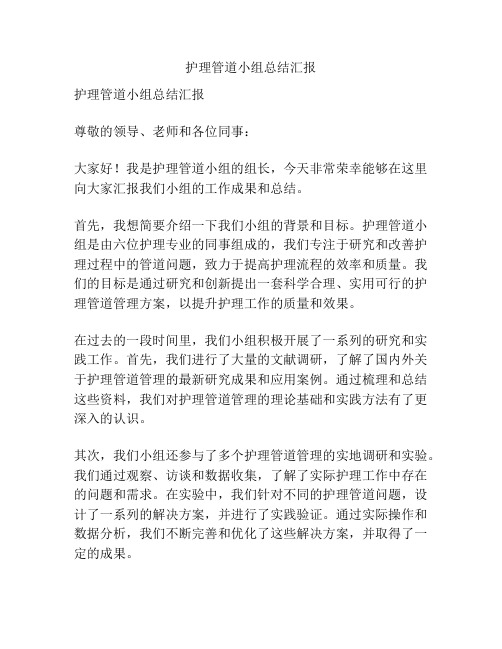 护理管道小组总结汇报

护理管道小组总结汇报

尊敬的领导、老师和各位同事：

大家好！我是护理管道小组的组长，今天非常荣幸能够在这里向大家汇报我们小组的工作成果和总结。

首先，我想简要介绍一下我们小组的背景和目标。护理管道小组是由六位护理专业的同事组成的，我们专注于研究和改善护理过程中的管道问题，致力于提高护理流程的效率和质量。我们的目标是通过研究和创新提出一套科学合理、实用可行的护理管道管理方案，以提升护理工作的质量和效果。

在过去的一段时间里，我们小组积极开展了一系列的研究和实践工作。首先，我们进行了大量的文献调研，了解了国内外关于护理管道管理的最新研究成果和应用案例。通过梳理和总结这些资料，我们对护理管道管理的理论基础和实践方法有了更深入的认识。

其次，我们小组还参与了多个护理管道管理的实地调研和实验。我们通过观察、访谈和数据收集，了解了实际护理工作中存在的问题和需求。在实验中，我们针对不同的护理管道问题，设计了一系列的解决方案，并进行了实践验证。通过实际操作和数据分析，我们不断完善和优化了这些解决方案，并取得了一定的成果。